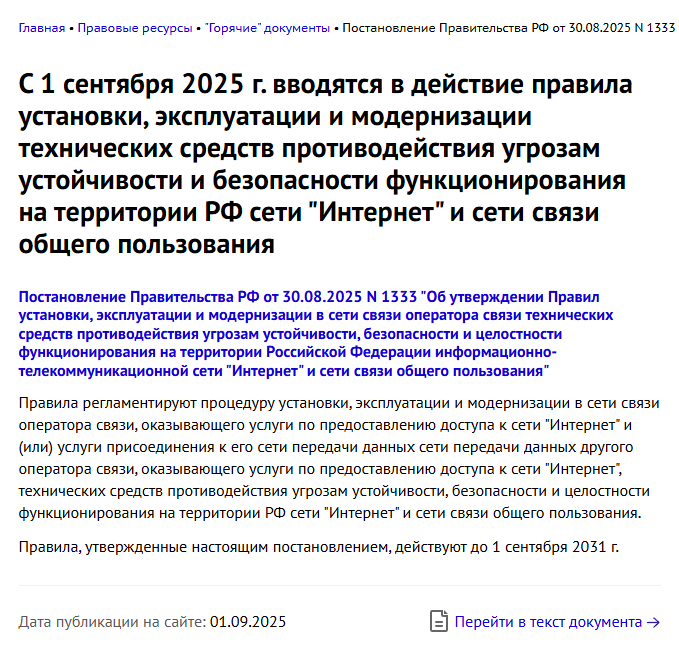 Главная • Правовые ресурсы • "Горячие" документы • Постановление Правительства РФ от 30.08.2025 N 1333

С 1 сентября 2025 г. вводятся в действие правила установки, эксплуатации и модернизации технических средств противодействия угрозам устойчивости и безопасности функционирования на территории РФ сети "Интернет" и сети связи общего пользования

Постановление Правительства РФ от 30.08.2025 N 1333 "Об утверждении Правил установки, эксплуатации и модернизации в сети связи оператора связи технических средств противодействия угрозам устойчивости, безопасности и целостности функционирования на территории Российской Федерации информационно-телекоммуникационной сети "Интернет" и сети связи общего пользования"

Правила регламентируют процедуру установки, эксплуатации и модернизации в сети связи оператора связи, оказывающего услуги по предоставлению доступа к сети "Интернет" и (или) услуги присоединения к его сети передачи данных сети передачи данных другого оператора связи, оказывающего услуги по предоставлению доступа к сети "Интернет", технических средств противодействия угрозам устойчивости, безопасности и целостности функционирования на территории РФ сети "Интернет" и сети связи общего пользования.

Правила, утвержденные настоящим постановлением, действуют до 1 сентября 2031 г.

Дата публикации на сайте: 01.09.2025

Перейти в текст документа →